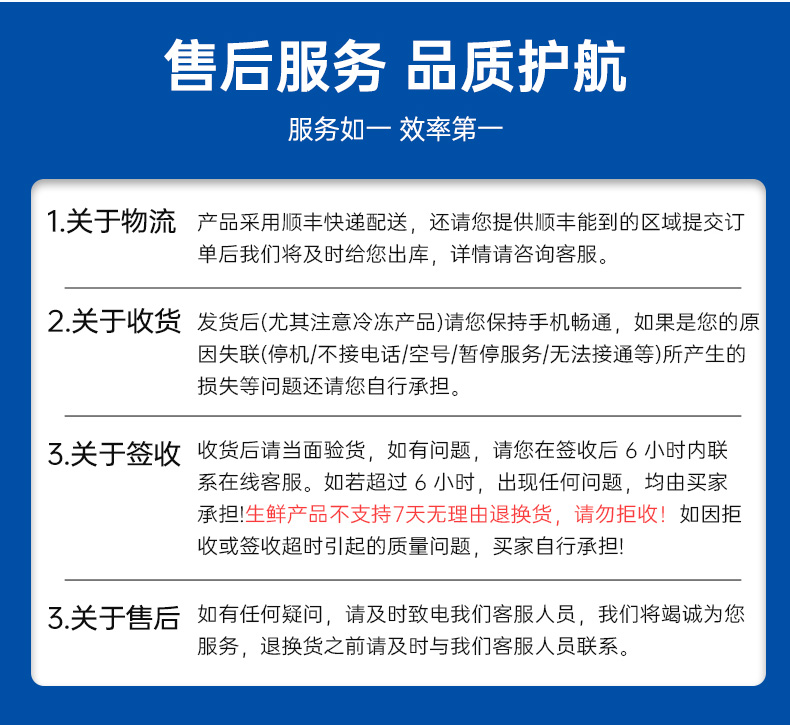 售后服务 品质护航

服务如一 效率第一

1.关于物流 产品采用顺丰快递配送，还请您提供顺丰能到的区域提交订单后我们将及时给您出库，详情请咨询客服。

2.关于收货 发货后(尤其注意冷冻产品)请您保持手机畅通，如果是您的原因失联(停机/不接电话/空号/暂停服务/无法接通等)所产生的损失等问题还请您自行承担。

3.关于签收 收货后请当面验货，如有问题，请您在签收后 6 小时内联系在线客服。如若超过 6 小时，出现任何问题，均由买家承担!生鲜产品不支持7天无理由退换货，请勿拒收！如因拒收或签收超时引起的质量问题，买家自行承担!

3.关于售后 如有任何疑问，请及时致电我们客服人员，我们将竭诚为您服务，退换货之前请及时与我们客服人员联系。